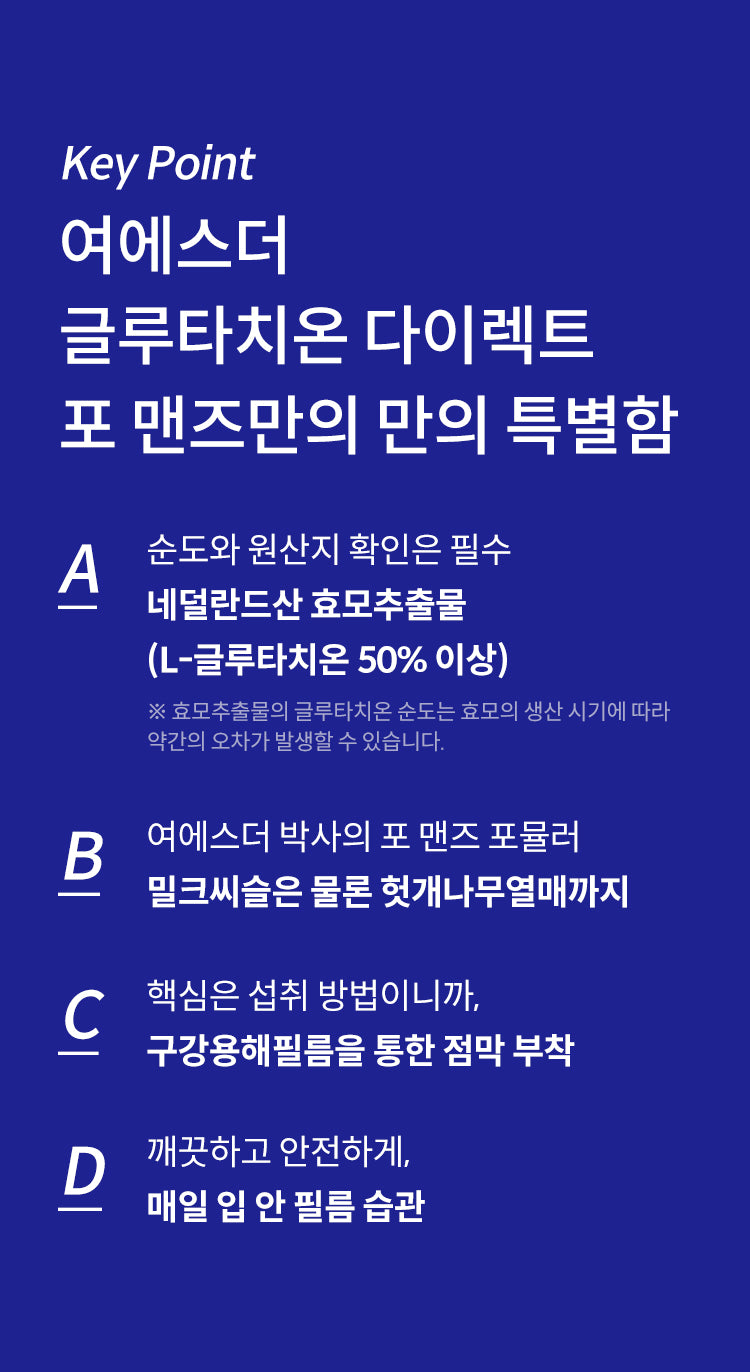 Key Point
여에스더
글루타치온 다이렉트
포 맨즈만의 만의 특별함

A
순도와 원산지 확인은 필수
네덜란드산 효모추출물
(L-글루타치온 50% 이상)
※ 효모추출물의 글루타치온 순도는 효모의 생산 시기에 따라 약간의 오차가 발생할 수 있습니다.

B
여에스더 박사의 포 맨즈 포뮬러
밀크씨슬은 물론 헛개나무열매까지

C
핵심은 섭취 방법이니까,
구강용해필름을 통한 점막 부착

D
깨끗하고 안전하게,
매일 입 안 필름 습관